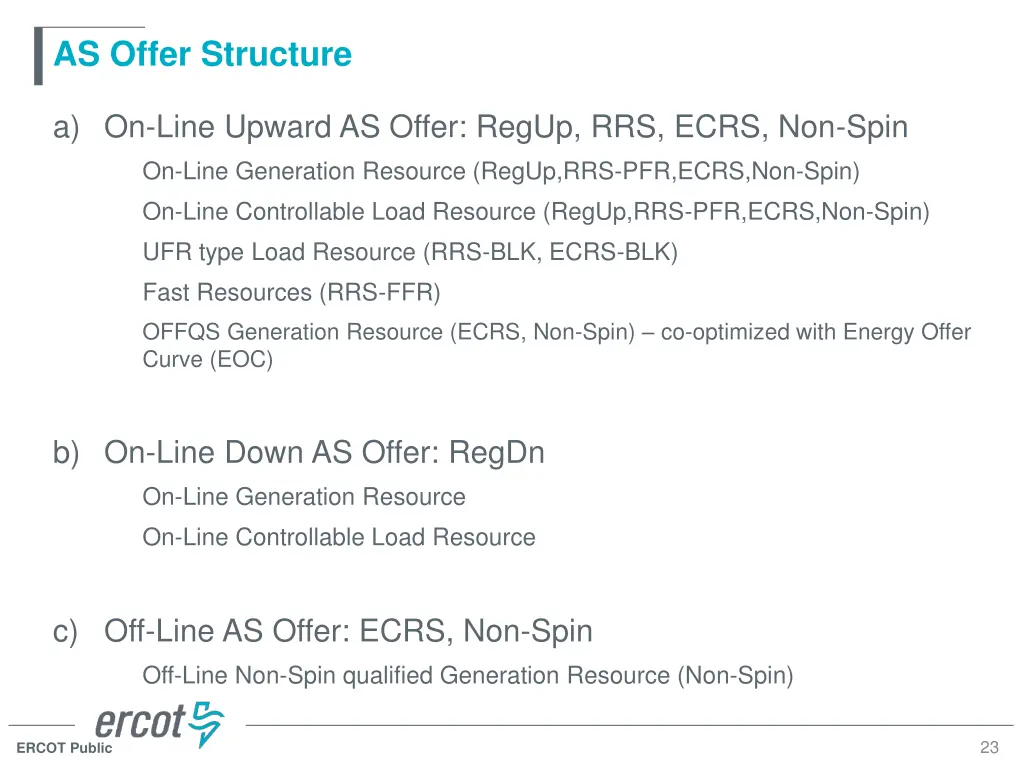 AS Offer Structure

a) On-Line Upward AS Offer: RegUp, RRS, ECRS, Non-Spin

On-Line Generation Resource (RegUp,RRS-PFR,ECRS,Non-Spin)

On-Line Controllable Load Resource (RegUp,RRS-PFR,ECRS,Non-Spin)

UFR type Load Resource (RRS-BLK, ECRS-BLK)

Fast Resources (RRS-FFR)

OFFQS Generation Resource (ECRS, Non-Spin) – co-optimized with Energy Offer Curve (EOC)

b) On-Line Down AS Offer: RegDn

On-Line Generation Resource

On-Line Controllable Load Resource

c) Off-Line AS Offer: ECRS, Non-Spin

Off-Line Non-Spin qualified Generation Resource (Non-Spin)

ercot

ERCOT Public

23